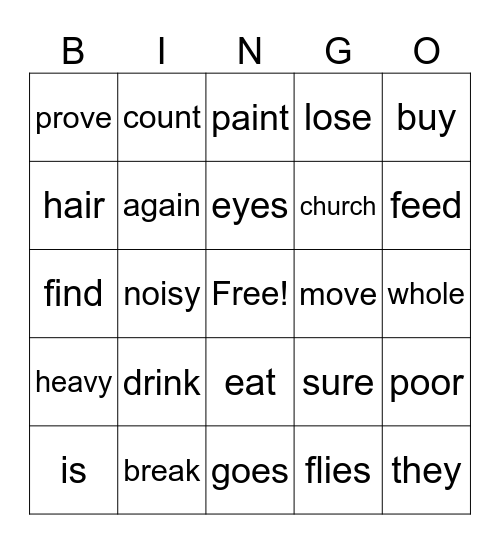 | B | I | N | G | O |
|---|---|---|---|---|
| prove | count | paint | lose | buy |
| hair | again | eyes | church | feed |
| find | noisy | Free! | move | whole |
| heavy | drink | eat | sure | poor |
| is | break | goes | flies | they |